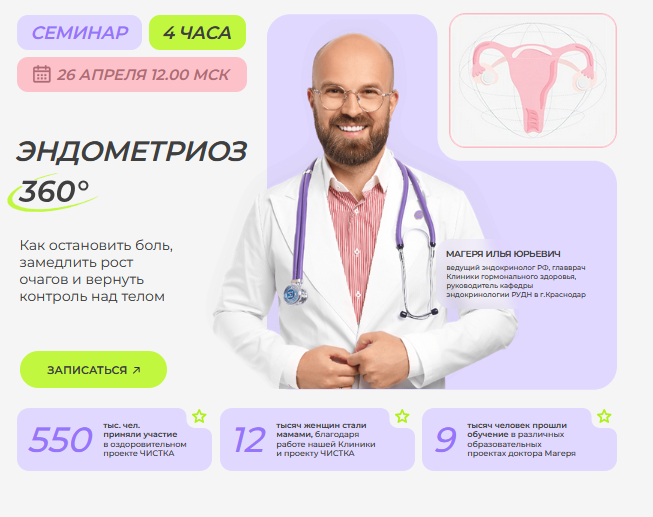 СЕМИНАР 4 ЧАСА

26 АПРЕЛЯ 12.00 МСК

ЭНДОМЕТРИОЗ 360°

Как остановить боль, замедлить рост очагов и вернуть контроль над телом

ЗАПИСАТЬСЯ ↗

МАГЕРЯ ИЛЬЯ ЮРЬЕВИЧ

ведущий эндокринолог РФ, главврач Клиники гормонального здоровья, руководитель кафедры эндокринологии РУДН в г.Краснодар

550 тыс. чел. приняли участие в оздоровительном проекте ЧИСТКА

12 тысяч женщин стали мамами, благодаря работе нашей Клиники и проекту ЧИСТКА

9 тысяч человек прошли обучение в различных образовательных проектах доктора Магеря